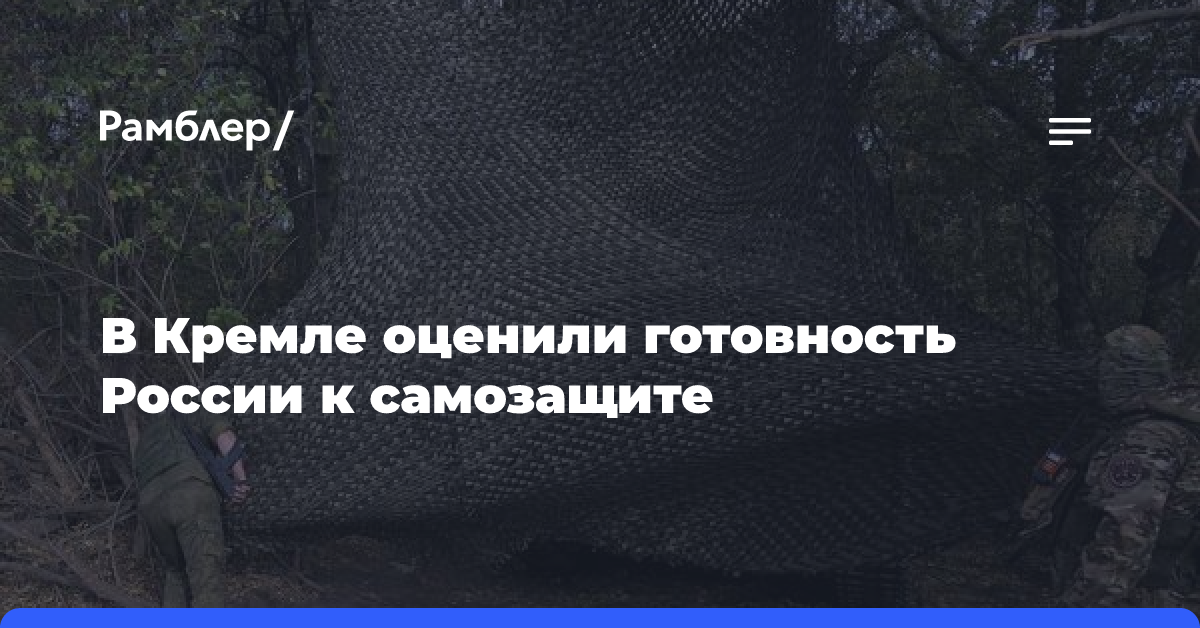 Рамблер/

В Кремле оценили готовность России к самозащите